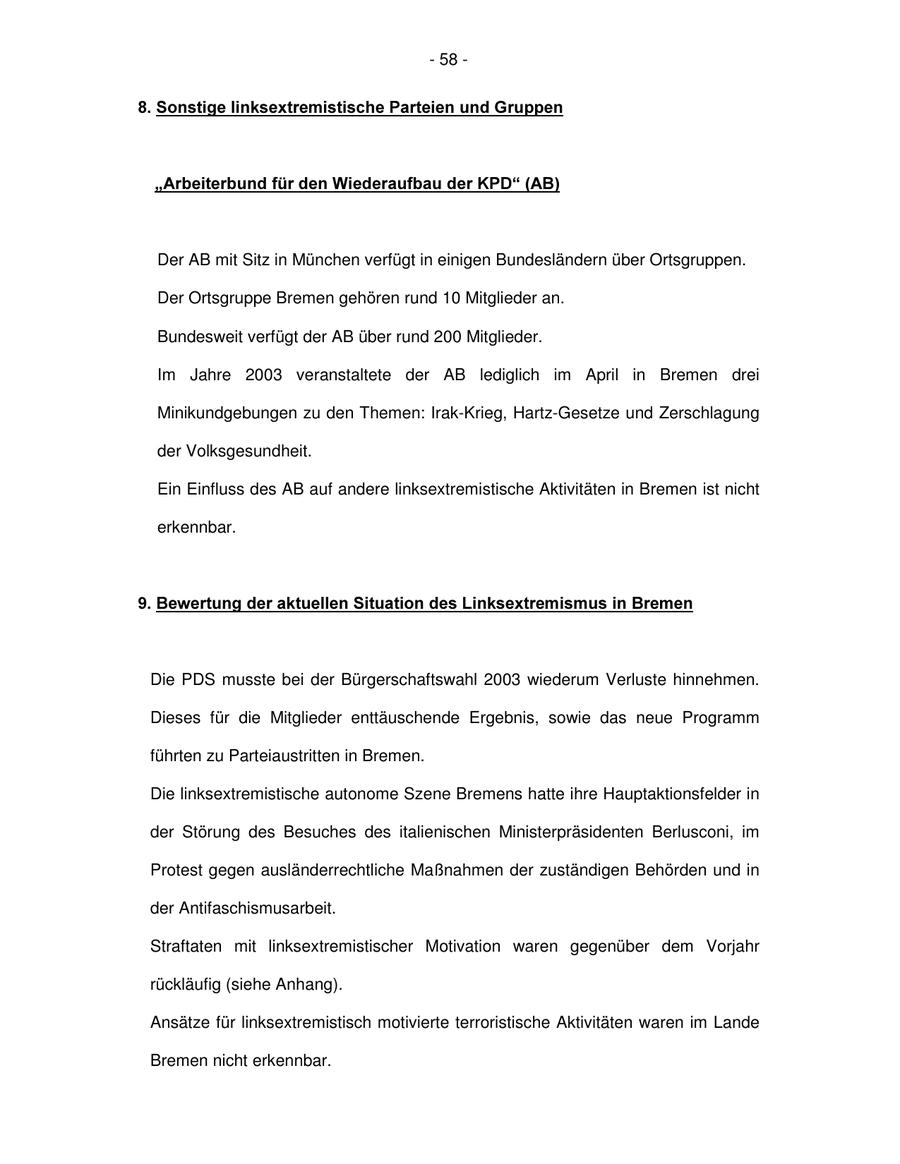 - 58 -

8. Sonstige linksextremistische Parteien und Gruppen

„Arbeiterbund für den Wiederaufbau der KPD“ (AB)

Der AB mit Sitz in München verfügt in einigen Bundesländern über Ortsgruppen.
Der Ortsgruppe Bremen gehören rund 10 Mitglieder an.
Bundesweit verfügt der AB über rund 200 Mitglieder.
Im Jahre 2003 veranstaltete der AB lediglich im April in Bremen drei Minikundgebungen zu den Themen: Irak-Krieg, Hartz-Gesetze und Zerschlagung der Volksgesundheit.
Ein Einfluss des AB auf andere linksextremistische Aktivitäten in Bremen ist nicht erkennbar.

9. Bewertung der aktuellen Situation des Linksextremismus in Bremen

Die PDS musste bei der Bürgerschaftswahl 2003 wiederum Verluste hinnehmen. Dieses für die Mitglieder enttäuschende Ergebnis, sowie das neue Programm führten zu Parteiaustritten in Bremen.
Die linksextremistische autonome Szene Bremens hatte ihre Hauptaktionsfelder in der Störung des Besuches des italienischen Ministerpräsidenten Berlusconi, im Protest gegen ausländerrechtliche Maßnahmen der zuständigen Behörden und in der Antifaschismusarbeit.
Straftaten mit linksextremistischer Motivation waren gegenüber dem Vorjahr rückläufig (siehe Anhang).
Ansätze für linksextremistisch motivierte terroristische Aktivitäten waren im Lande Bremen nicht erkennbar.